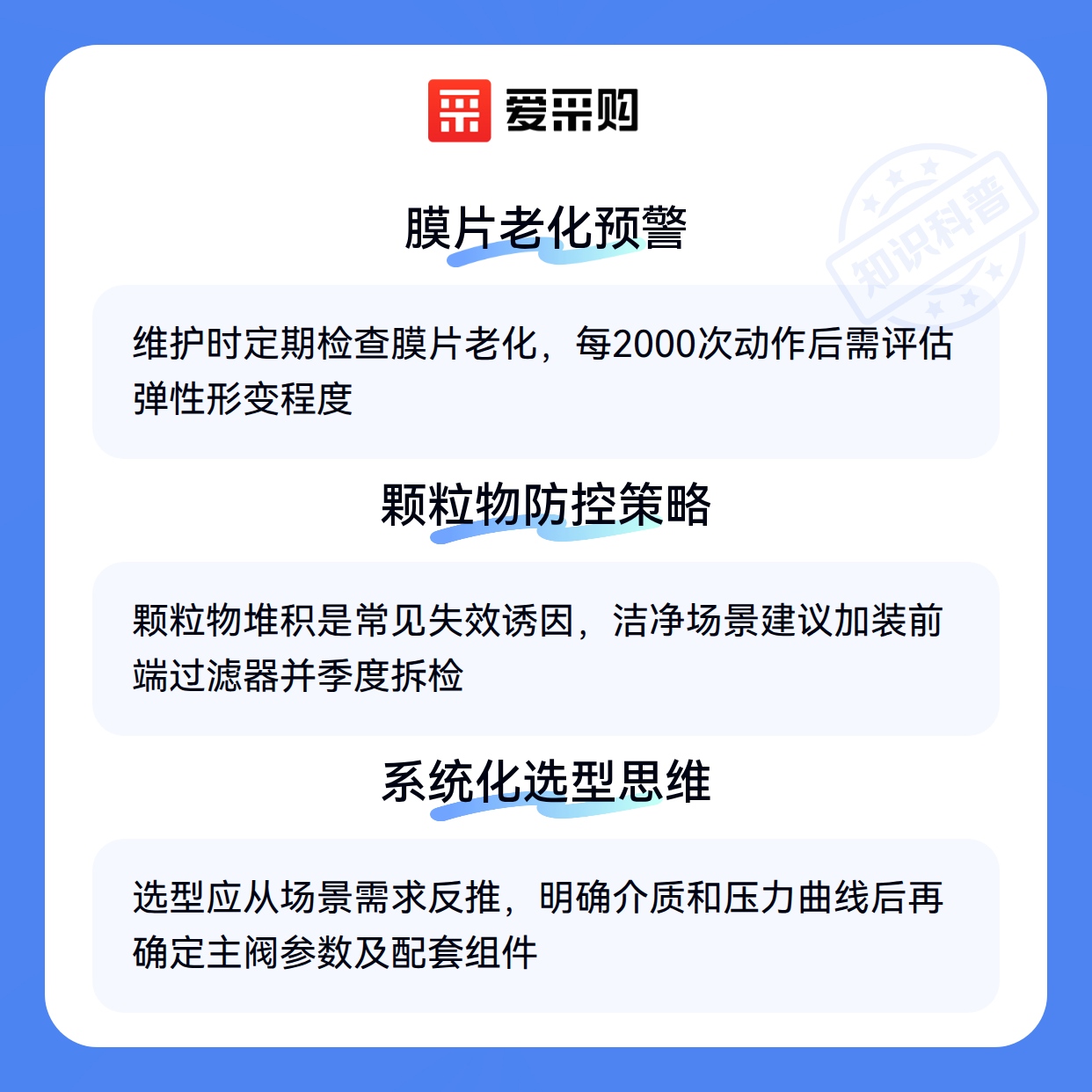 爱采购

膜片老化预警

维护时定期检查膜片老化，每2000次动作后需评估弹性形变程度

颗粒物防控策略

颗粒物堆积是常见失效诱因，洁净场景建议加装前端过滤器并季度拆检

系统化选型思维

选型应从场景需求反推，明确介质和压力曲线后再确定主阀参数及配套组件

知识科普